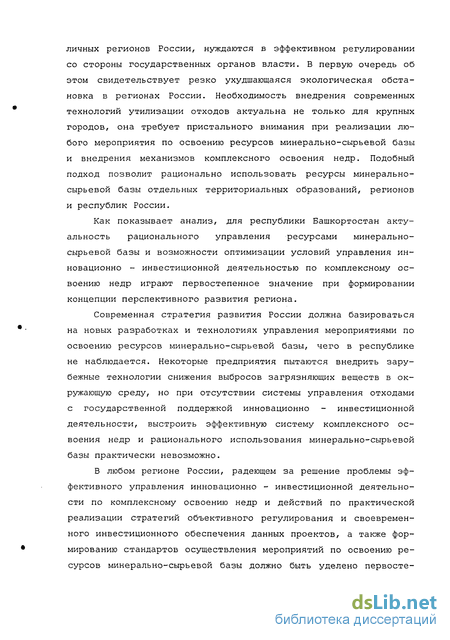 личных регионов России, нуждаются в эффективном регулировании со стороны государственных органов власти. В первую очередь об этом свидетельствует резко ухудшающаяся экологическая обстановка в регионах России. Необходимость внедрения современных технологий утилизации отходов актуальна не только для крупных городов, она требует пристального внимания при реализации любого мероприятия по освоению ресурсов минерально-сырьевой базы и внедрения механизмов комплексного освоения недр. Подобный подход позволит рационально использовать ресурсы минерально-сырьевой базы отдельных территориальных образований, регионов и республик России.

Как показывает анализ, для республики Башкортостан актуальность рационального управления ресурсами минерально-сырьевой базы и возможности оптимизации условий управления инновационно - инвестиционной деятельностью по комплексному освоению недр играют первостепенное значение при формировании концепции перспективного развития региона.

Современная стратегия развития России должна базироваться на новых разработках и технологиях управления мероприятиями по освоению ресурсов минерально-сырьевой базы, чего в республике не наблюдается. Некоторые предприятия пытаются внедрить зарубежные технологии снижения выбросов загрязняющих веществ в окружающую среду, но при отсутствии системы управления отходами с государственной поддержкой инновационно - инвестиционной деятельности, выстроить эффективную систему комплексного освоения недр и рационального использования минерально-сырьевой базы практически невозможно.

В любом регионе России, радеющем за решение проблемы эффективного управления инновационно - инвестиционной деятельности по комплексному освоению недр и действий по практической реализации стратегий объективного регулирования и своевременного инвестиционного обеспечения данных проектов, а также формированию стандартов осуществления мероприятий по освоению ресурсов минерально-сырьевой базы должно быть уделено первосте-

dsLib.net
библиотека диссертаций